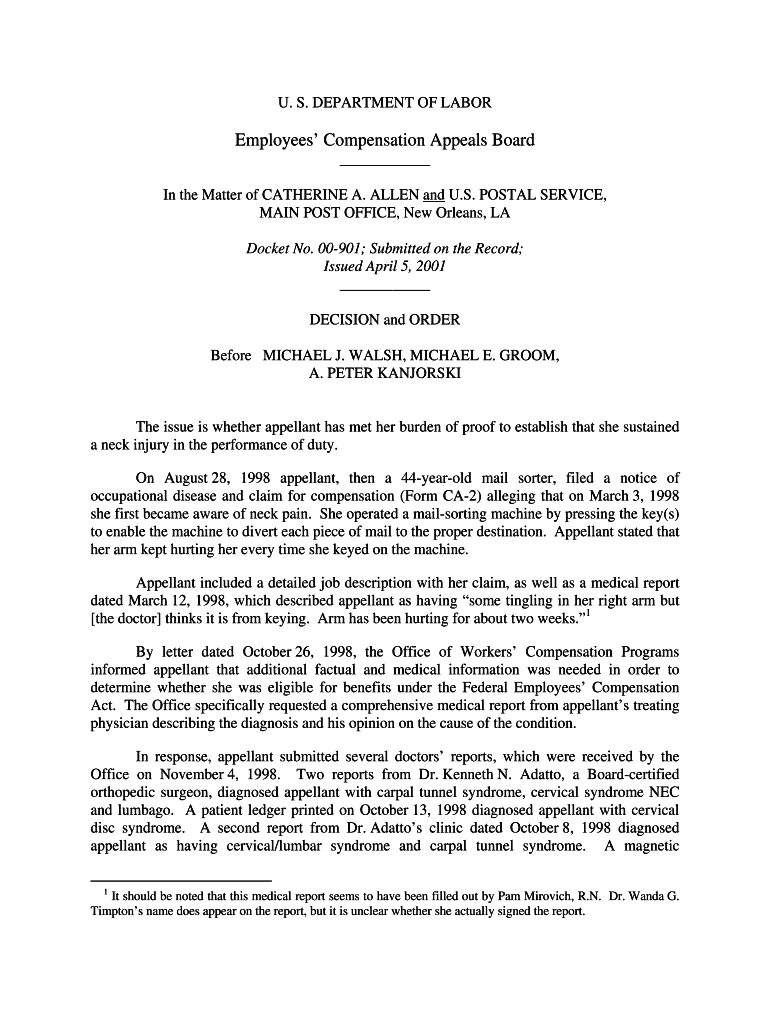 U. S. DEPARTMENT OF LABOR

Employees' Compensation Appeals Board

In the Matter of CATHERINE A. ALLEN and U.S. POSTAL SERVICE, MAIN POST OFFICE, New Orleans, LA

Docket No. 00-901; Submitted on the Record; Issued April 5, 2001

DECISION and ORDER

Before MICHAEL J. WALSH, MICHAEL E. GROOM, A. PETER KANJORSKI

The issue is whether appellant has met her burden of proof to establish that she sustained a neck injury in the performance of duty.

On August 28, 1998 appellant, then a 44-year-old mail sorter, filed a notice of occupational disease and claim for compensation (Form CA-2) alleging that on March 3, 1998 she first became aware of neck pain. She operated a mail-sorting machine by pressing the key(s) to enable the machine to divert each piece of mail to the proper destination. Appellant stated that her arm kept hurting her every time she keyed on the machine.

Appellant included a detailed job description with her claim, as well as a medical report dated March 12, 1998, which described appellant as having "some tingling in her right arm but [the doctor] thinks it is from keying. Arm has been hurting for about two weeks."$^1$

By letter dated October 26, 1998, the Office of Workers' Compensation Programs informed appellant that additional factual and medical information was needed in order to determine whether she was eligible for benefits under the Federal Employees' Compensation Act. The Office specifically requested a comprehensive medical report from appellant's treating physician describing the diagnosis and his opinion on the cause of the condition.

In response, appellant submitted several doctors' reports, which were received by the Office on November 4, 1998. Two reports from Dr. Kenneth N. Adatto, a Board-certified orthopedic surgeon, diagnosed appellant with carpal tunnel syndrome, cervical syndrome NEC and lumbago. A patient ledger printed on October 13, 1998 diagnosed appellant with cervical disc syndrome. A second report from Dr. Adatto's clinic dated October 8, 1998 diagnosed appellant as having cervical/lumbar syndrome and carpal tunnel syndrome. A magnetic

$^1$ It should be noted that this medical report seems to have been filled out by Pam Mirovich, R.N. Dr. Wanda G. Timpton's name does appear on the report, but it is unclear whether she actually signed the report.